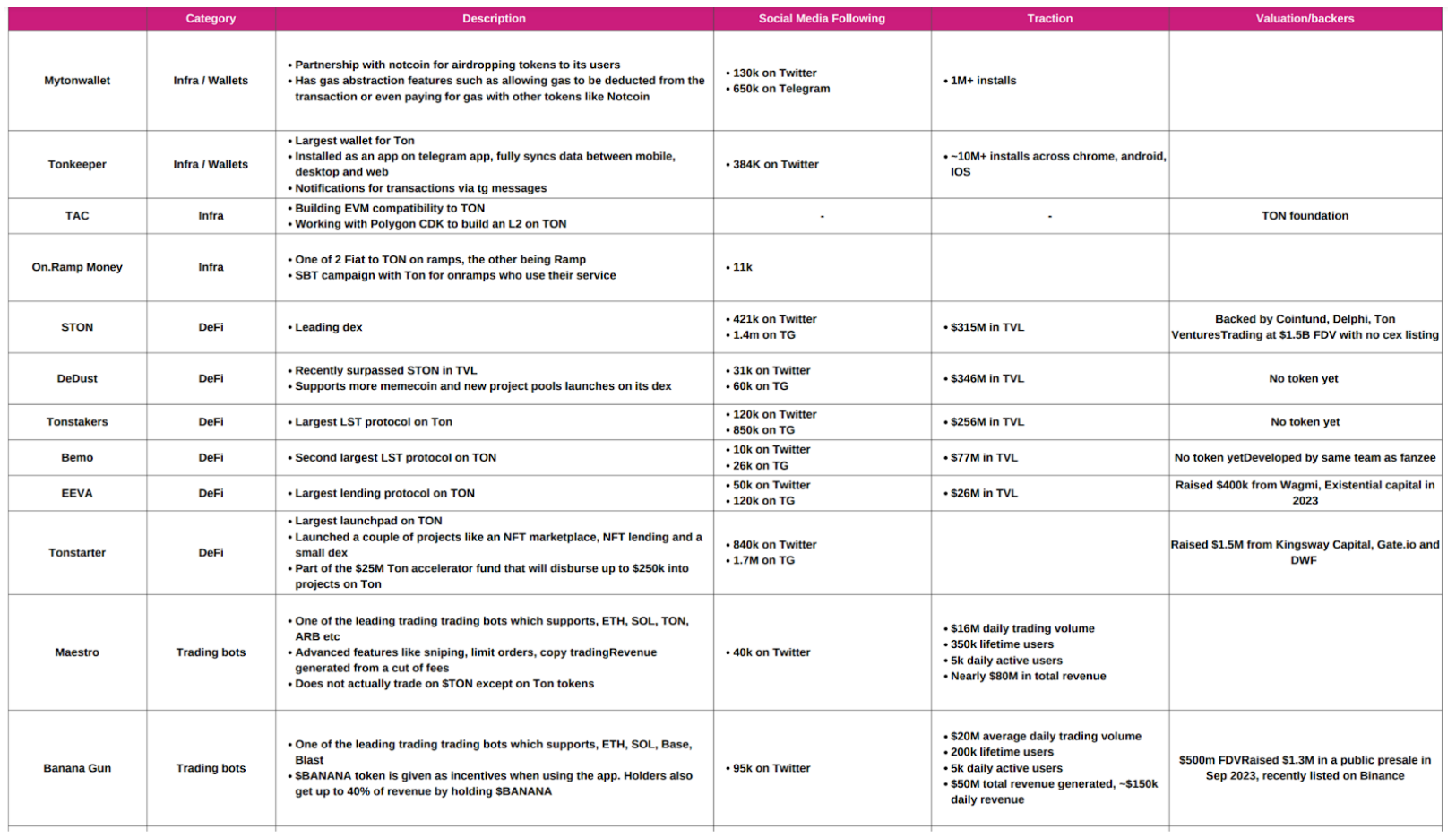 | | Category | Description | Social Media Following | Traction | Valuation/backers |
|---|---|---|---|---|---|
| Mytonwallet | Infra / Wallets | • Partnership with notcoin for airdropping tokens to its users • Has gas abstraction features such as allowing gas to be deducted from the transaction or even paying for gas with other tokens like Notcoin | • 130k on Twitter • 650k on Telegram | • 1M+ installs | |
| Tonkeeper | Infra / Wallets | • Largest wallet for Ton • Installed as an app on telegram app, fully syncs data between mobile, desktop and web • Notifications for transactions via tg messages | • 384K on Twitter | • ~10M+ installs across chrome, android, IOS | |
| TAC | Infra | • Building EVM compatibility to TON • Working with Polygon CDK to build an L2 on TON | - | - | TON foundation |
| On.Ramp Money | Infra | • One of 2 Fiat to TON on ramps, the other being Ramp • SBT campaign with Ton for onramps who use their service | • 11k | | |
| STON | DeFi | • Leading dex | • 421k on Twitter • 1.4m on TG | • $315M in TVL | Backed by Coinfund, Delphi, Ton VenturesTrading at $1.5B FDV with no cex listing |
| DeDust | DeFi | • Recently surpassed STON in TVL • Supports more memecoin and new project pools launches on its dex | • 31k on Twitter • 60k on TG | • $346M in TVL | No token yet |
| Tonstakers | DeFi | • Largest LST protocol on Ton | • 120k on Twitter • 850k on TG | • $256M in TVL | No token yet |
| Bemo | DeFi | • Second largest LST protocol on TON | • 10k on Twitter • 26k on TG | • $77M in TVL | No token yetDeveloped by same team as fanzee |
| EEVA | DeFi | • Largest lending protocol on TON | • 50k on Twitter • 120k on TG | • $26M in TVL | Raised $400k from Wagmi, Existential capital in 2023 |
| Tonstarter | DeFi | • Largest launchpad on TON • Launched a couple of projects like an NFT marketplace, NFT lending and a small dex • Part of the $25M Ton accelerator fund that will disburse up to $250k into projects on Ton | • 840k on Twitter • 1.7M on TG | | Raised $1.5M from Kingsway Capital, Gate.io and DWF |
| Maestro | Trading bots | • One of the leading trading trading bots which supports, ETH, SOL, TON, ARB etc • Advanced features like sniping, limit orders, copy tradingRevenue generated from a cut of fees • Does not actually trade on $TON except on Ton tokens | • 40k on Twitter | • $16M daily trading volume • 350k lifetime users • 5k daily active users • Nearly $80M in total revenue | |
| Banana Gun | Trading bots | • One of the leading trading trading bots which supports, ETH, SOL, Base, Blast • $BANANA token is given as incentives when using the app. Holders also get up to 40% of revenue by holding $BANANA | • 95k on Twitter | • $20M average daily trading volume • 200k lifetime users • 5k daily active users • $50M total revenue generated, ~$150k daily revenue | $500m FDVRaised $1.3M in a public presale in Sep 2023, recently listed on Binance |